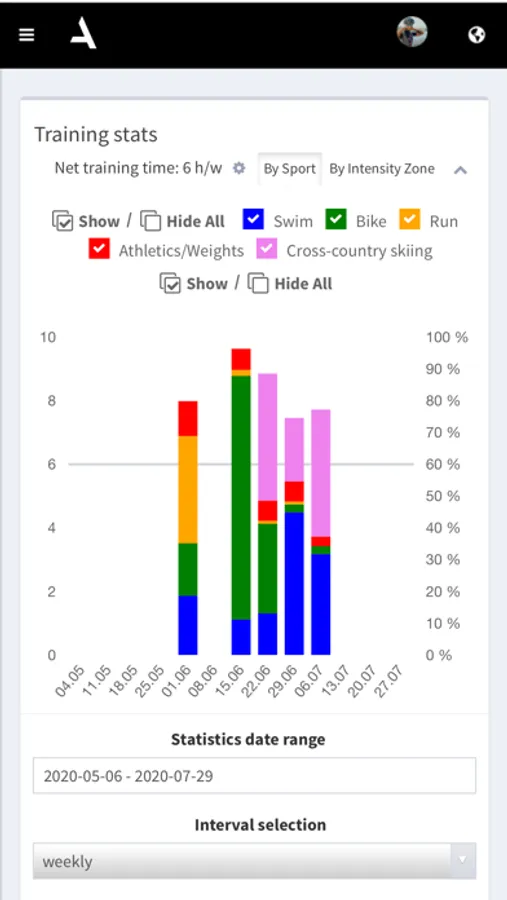 Training stats

Net training time: 6 h/w By Sport By Intensity Zone

Show / Hide All Swim Bike Run Athletics/Weights Cross-country skiing

Show / Hide All

10 8 6 4 2 0

100 % 90 % 80 % 70 % 60 % 50 % 40 % 30 % 20 % 10 % 0 %

04.05 11.05 18.05 25.05 01.06 08.06 15.06 22.06 29.06 06.07 13.07 20.07 27.07

Statistics date range

2020-05-06 - 2020-07-29

Interval selection

weekly